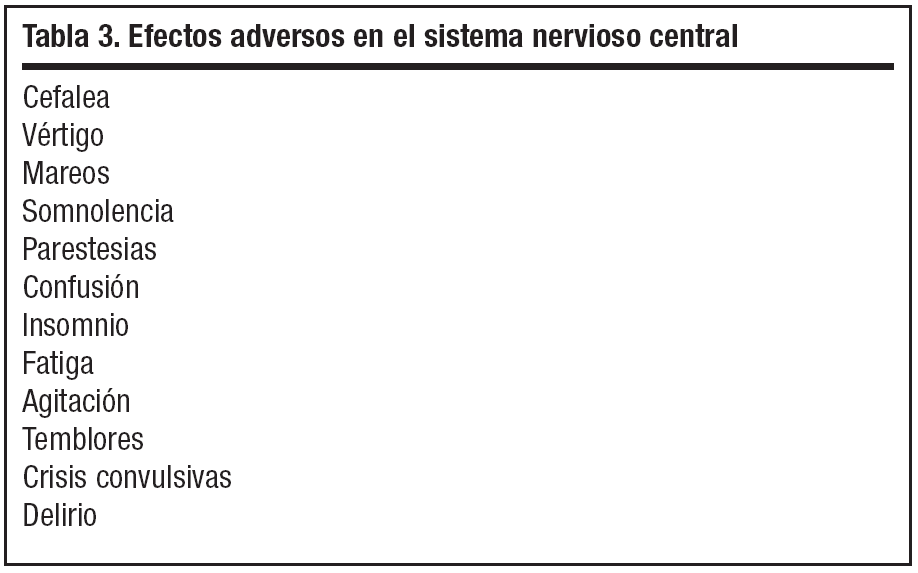 Tabla 3. Efectos adversos en el sistema nervioso central

Cefalea
Vértigo
Mareos
Somnolencia
Parestesias
Confusión
Insomnio
Fatiga
Agitación
Temblores
Crisis convulsivas
Delirio